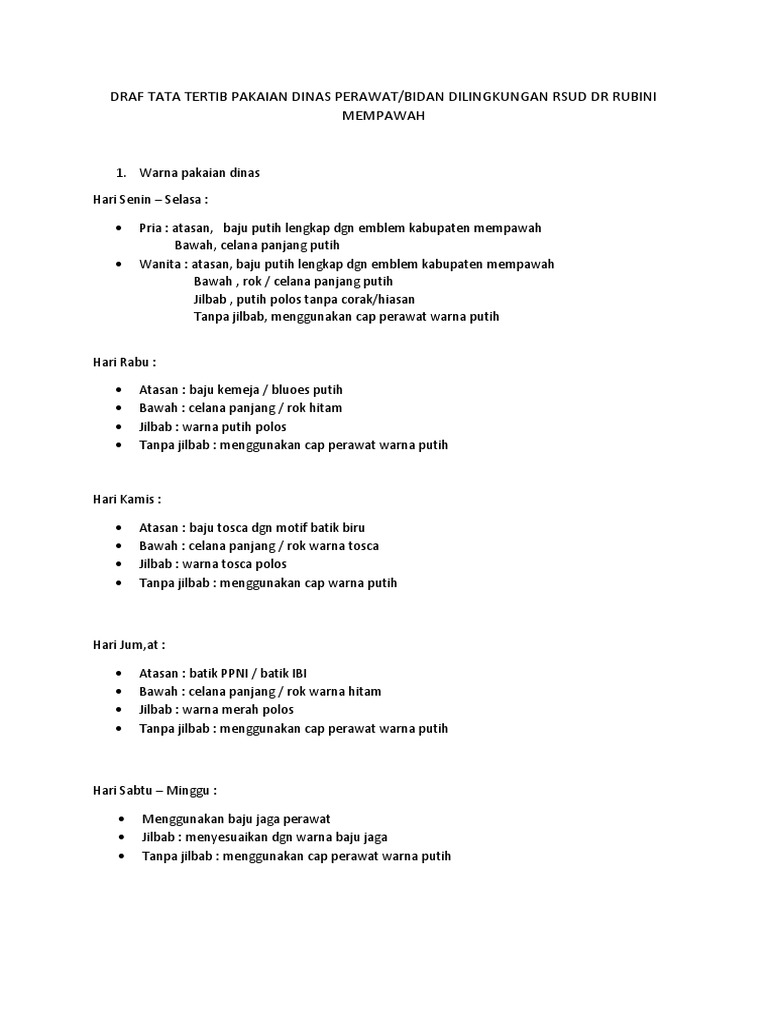 DRAF TATA TERTIB PAKAIAN DINAS PERAWAT/BIDAN DILINGKUNGAN RSUD DR RUBINI MEMPAWAH

1. Warna pakaian dinas

Hari Senin – Selasa :

• Pria : atasan, baju putih lengkap dgn emblem kabupaten mempawah
Bawah, celana panjang putih
• Wanita : atasan, baju putih lengkap dgn emblem kabupaten mempawah
Bawah , rok / celana panjang putih
Jilbab , putih polos tanpa corak/hiasan
Tanpa jilbab, menggunakan cap perawat warna putih

Hari Rabu :

• Atasan : baju kemeja / bluoes putih
• Bawah : celana panjang / rok hitam
• Jilbab : warna putih polos
• Tanpa jilbab : menggunakan cap perawat warna putih

Hari Kamis :

• Atasan : baju tosca dgn motif batik biru
• Bawah : celana panjang / rok warna tosca
• Jilbab : warna tosca polos
• Tanpa jilbab : menggunakan cap warna putih

Hari Jum,at :

• Atasan : batik PPNI / batik IBI
• Bawah : celana panjang / rok warna hitam
• Jilbab : warna merah polos
• Tanpa jilbab : menggunakan cap perawat warna putih

Hari Sabtu – Minggu :

• Menggunakan baju jaga perawat
• Jilbab : menyesuaikan dgn warna baju jaga
• Tanpa jilbab : menggunakan cap perawat warna putih